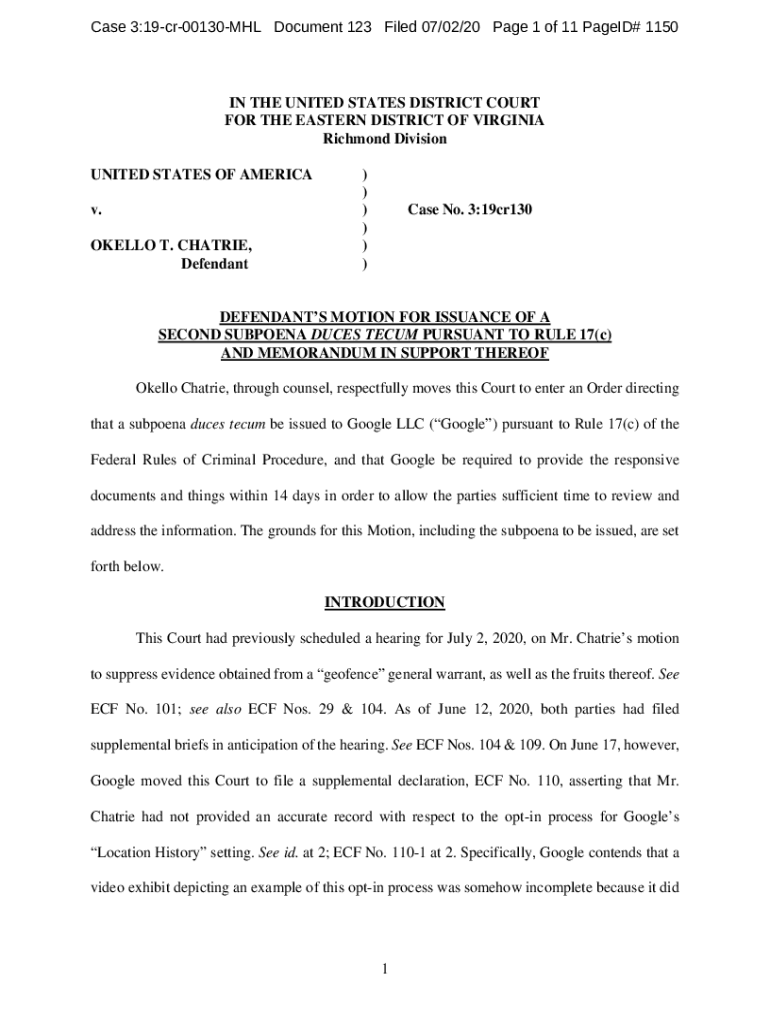 Case 3:19-cr-00130-MHL Document 123 Filed 07/02/20 Page 1 of 11 PageID# 1150

IN THE UNITED STATES DISTRICT COURT
FOR THE EASTERN DISTRICT OF VIRGINIA
Richmond Division

UNITED STATES OF AMERICA )
)
v. ) Case No. 3:19cr130
)
OKELLO T. CHATRIE, )
Defendant )

DEFENDANT'S MOTION FOR ISSUANCE OF A
SECOND SUBPOENA DUCES TECUM PURSUANT TO RULE 17(c)
AND MEMORANDUM IN SUPPORT THEREOF

Okello Chatrie, through counsel, respectfully moves this Court to enter an Order directing that a subpoena duces tecum be issued to Google LLC ("Google") pursuant to Rule 17(c) of the Federal Rules of Criminal Procedure, and that Google be required to provide the responsive documents and things within 14 days in order to allow the parties sufficient time to review and address the information. The grounds for this Motion, including the subpoena to be issued, are set forth below.

INTRODUCTION

This Court had previously scheduled a hearing for July 2, 2020, on Mr. Chatrie's motion to suppress evidence obtained from a "geofence" general warrant, as well as the fruits thereof. See ECF No. 101; see also ECF Nos. 29 & 104. As of June 12, 2020, both parties had filed supplemental briefs in anticipation of the hearing. See ECF Nos. 104 & 109. On June 17, however, Google moved this Court to file a supplemental declaration, ECF No. 110, asserting that Mr. Chatrie had not provided an accurate record with respect to the opt-in process for Google's "Location History" setting. See id. at 2; ECF No. 110-1 at 2. Specifically, Google contends that a video exhibit depicting an example of this opt-in process was somehow incomplete because it did

1